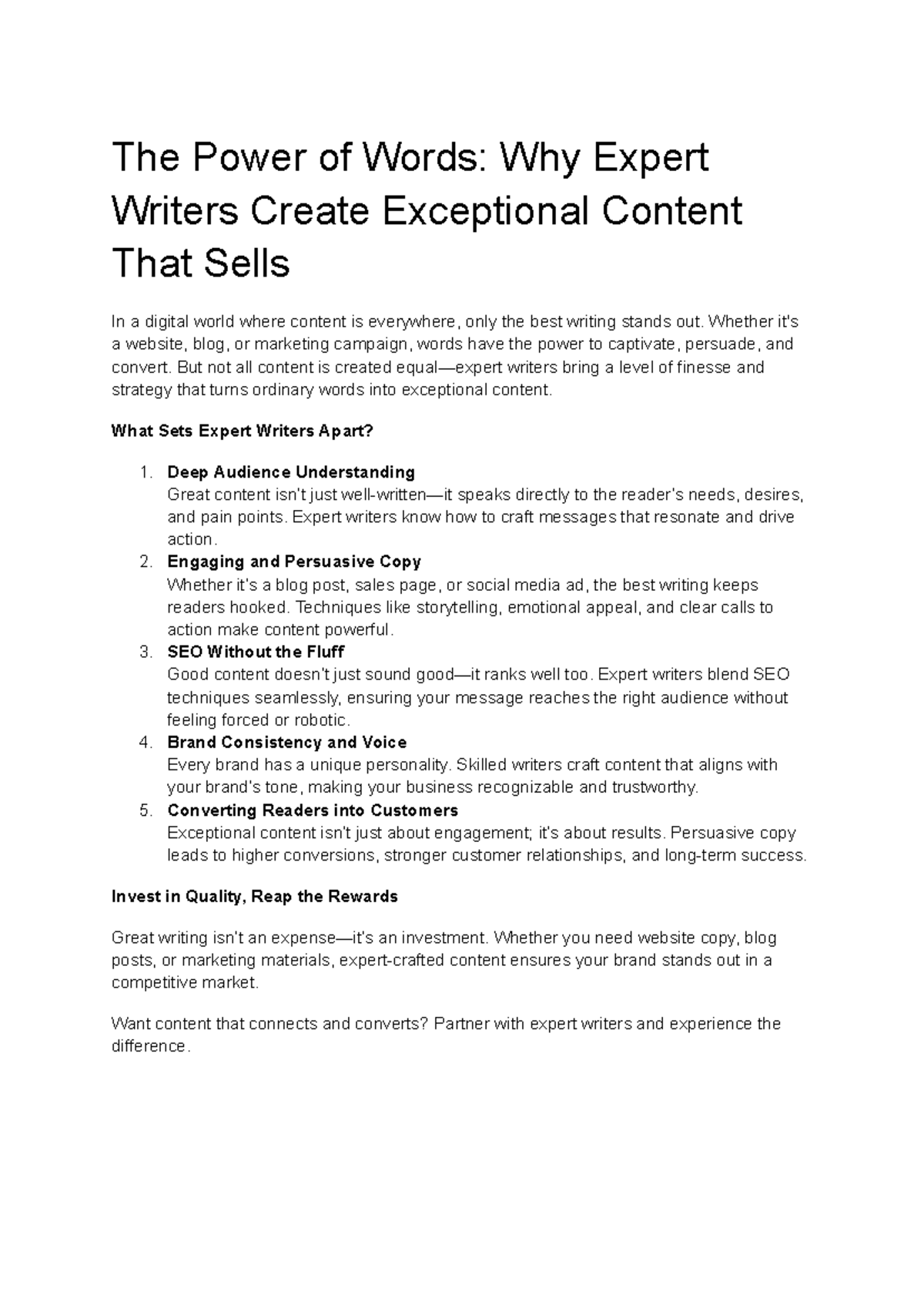 The Power of Words: Why Expert Writers Create Exceptional Content That Sells

In a digital world where content is everywhere, only the best writing stands out. Whether it's a website, blog, or marketing campaign, words have the power to captivate, persuade, and convert. But not all content is created equal—expert writers bring a level of finesse and strategy that turns ordinary words into exceptional content.

What Sets Expert Writers Apart?

1. Deep Audience Understanding
Great content isn't just well-written—it speaks directly to the reader's needs, desires, and pain points. Expert writers know how to craft messages that resonate and drive action.
2. Engaging and Persuasive Copy
Whether it's a blog post, sales page, or social media ad, the best writing keeps readers hooked. Techniques like storytelling, emotional appeal, and clear calls to action make content powerful.
3. SEO Without the Fluff
Good content doesn't just sound good—it ranks well too. Expert writers blend SEO techniques seamlessly, ensuring your message reaches the right audience without feeling forced or robotic.
4. Brand Consistency and Voice
Every brand has a unique personality. Skilled writers craft content that aligns with your brand's tone, making your business recognizable and trustworthy.
5. Converting Readers into Customers
Exceptional content isn't just about engagement; it's about results. Persuasive copy leads to higher conversions, stronger customer relationships, and long-term success.

Invest in Quality, Reap the Rewards

Great writing isn't an expense—it's an investment. Whether you need website copy, blog posts, or marketing materials, expert-crafted content ensures your brand stands out in a competitive market.

Want content that connects and converts? Partner with expert writers and experience the difference.